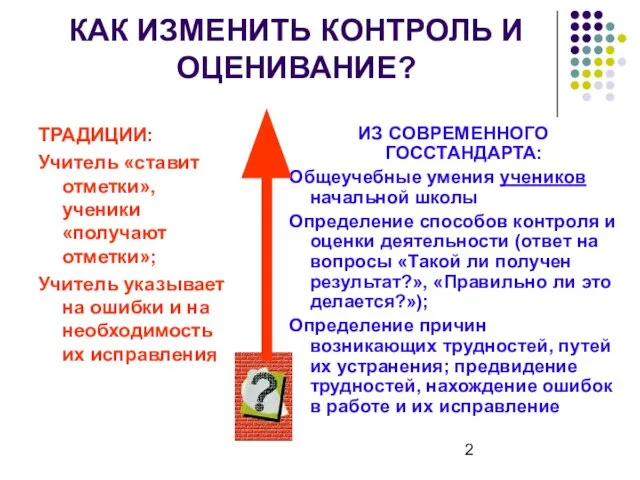 КАК ИЗМЕНИТЬ КОНТРОЛЬ И ОЦЕНИВАНИЕ?

ТРАДИЦИИ:

Учитель «ставит отметки», ученики «получают отметки»;

Учитель указывает на ошибки и на необходимость их исправления

?

ИЗ СОВРЕМЕННОГО ГОССТАНДАРТА:

Общеучебные умения учеников начальной школы

Определение способов контроля и оценки деятельности (ответ на вопросы «Такой ли получен результат?», «Правильно ли это делается?»);

Определение причин возникающих трудностей, путей их устранения; предвидение трудностей, нахождение ошибок в работе и их исправление

2